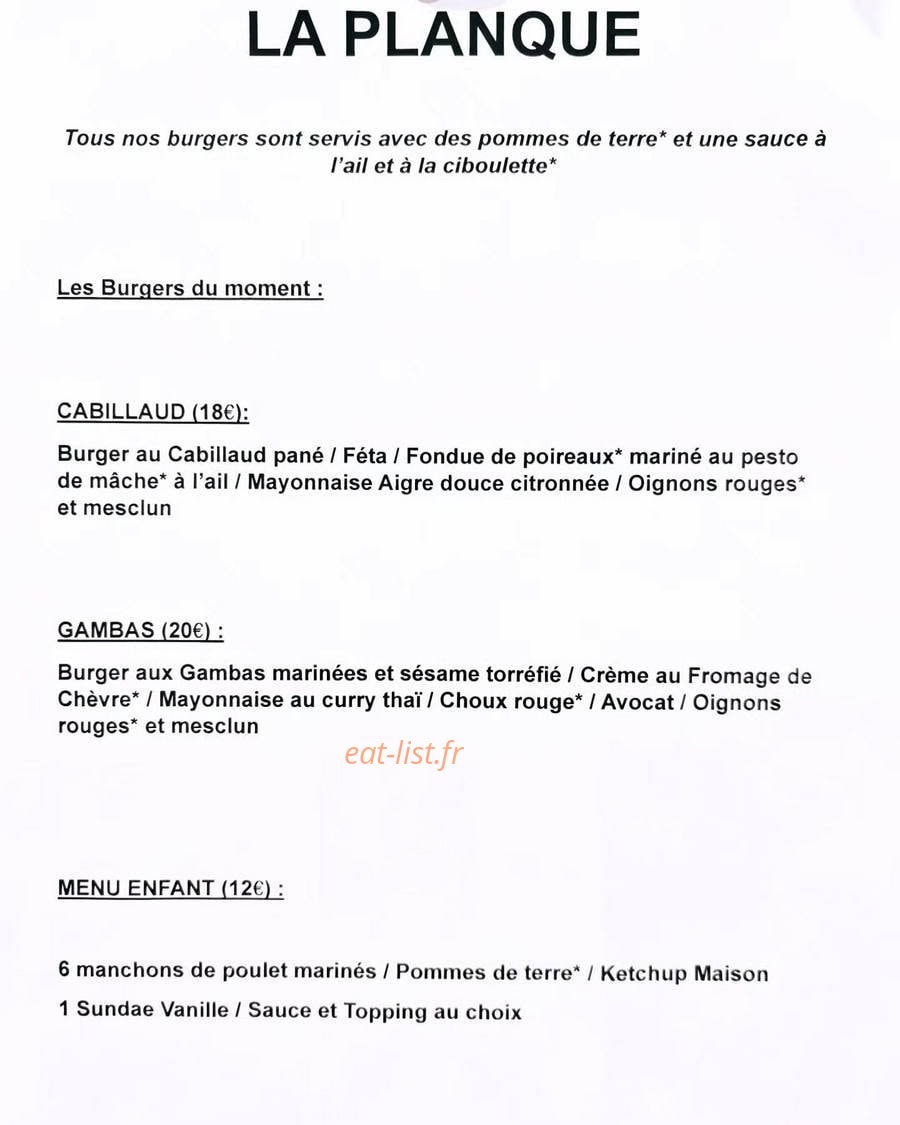 LA PLANQUE

Tous nos burgers sont servis avec des pommes de terre* et une sauce à l'ail et à la ciboulette*

Les Burgers du moment :

CABILLAUD (18€):

Burger au Cabillaud pané / Féta / Fondue de poireaux* mariné au pesto de mâche* à l'ail / Mayonnaise Aigre douce citronnée / Oignons rouges* et mesclun

GAMBAS (20€) :

Burger aux Gambas marinées et sésame torréfié / Crème au Fromage de Chèvre* / Mayonnaise au curry thaï / Choux rouge* / Avocat / Oignons rouges* et mesclun

MENU ENFANT (12€) :

6 manchons de poulet marinés / Pommes de terre* / Ketchup Maison

1 Sundae Vanille / Sauce et Topping au choix

eat-list.fr